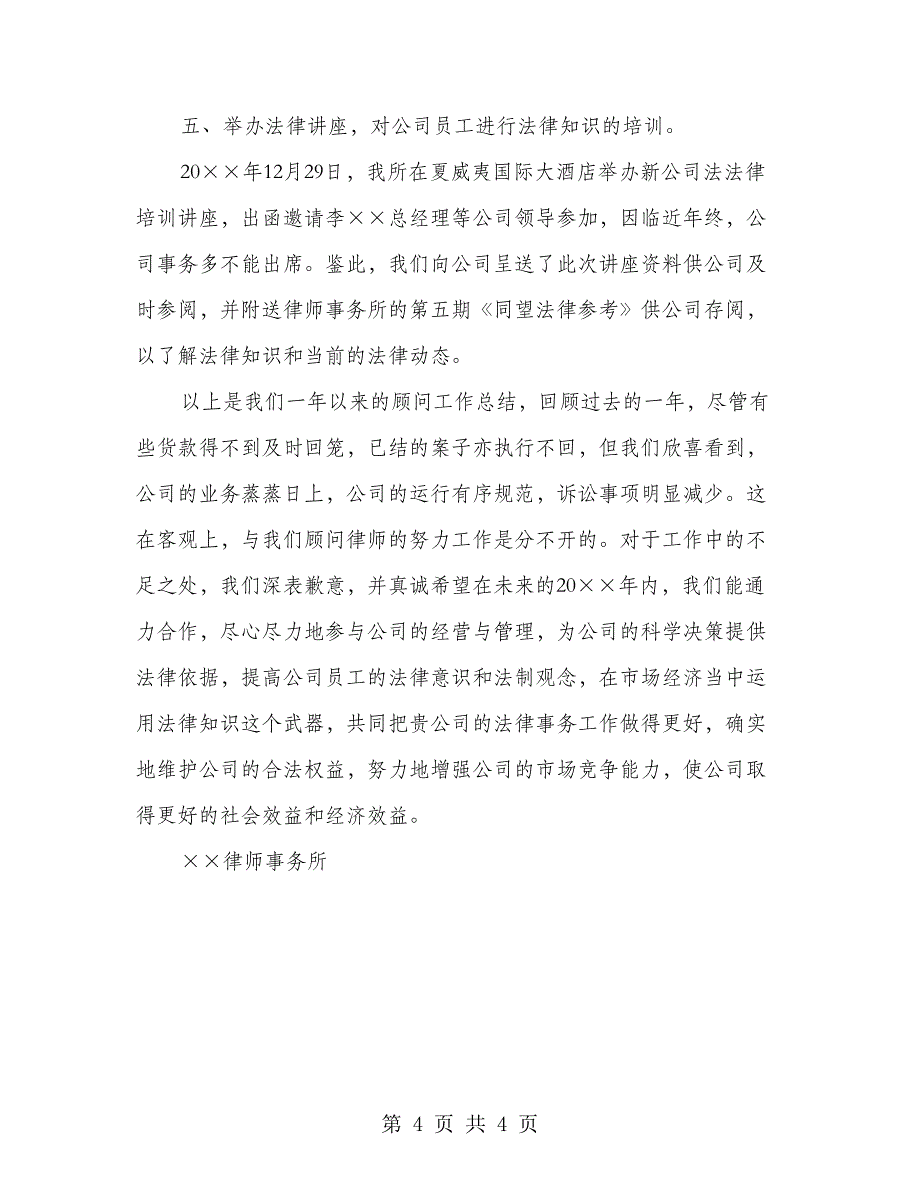 五、举办法律讲座，对公司员工进行法律知识的培训。

20××年12月29日，我所在夏威夷国际大酒店举办新公司法法律培训讲座，出函邀请李××总经理等公司领导参加，因临近年终，公司事务多不能出席。鉴此，我们向公司呈送了此次讲座资料供公司及时参阅，并附送律师事务所的第五期《同望法律参考》供公司存阅，以了解法律知识和当前的法律动态。

以上是我们一年以来的顾问工作总结，回顾过去的一年，尽管有些货款得不到及时回笼，已结的案子亦执行不回，但我们欣喜看到，公司的业务蒸蒸日上，公司的运行有序规范，诉讼事项明显减少。这在客观上，与我们顾问律师的努力工作是分不开的。对于工作中的不足之处，我们深表歉意，并真诚希望在未来的20××年内，我们能通力合作，尽心尽力地参与公司的经营与管理，为公司的科学决策提供法律依据，提高公司员工的法律意识和法制观念，在市场经济当中运用法律知识这个武器，共同把贵公司的法律事务工作做得更好，确实地维护公司的合法权益，努力地增强公司的市场竞争能力，使公司取得更好的社会效益和经济效益。

××律师事务所

第 4 页 共 4 页